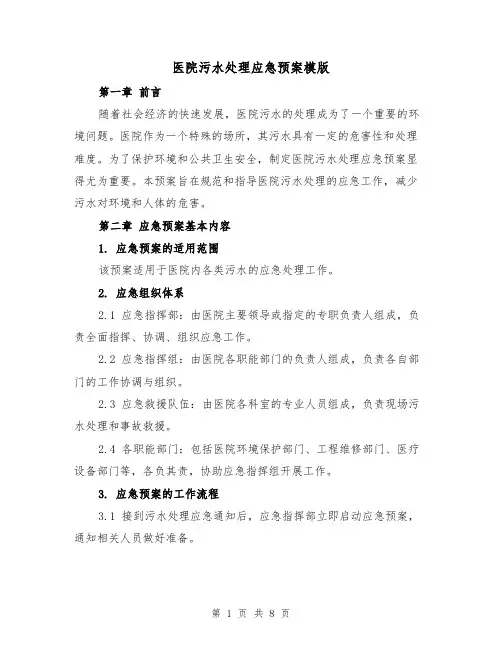 医院污水处理应急预案模版

第一章 前言

随着社会经济的快速发展，医院污水的处理成为了一个重要的环境问题。医院作为一个特殊的场所，其污水具有一定的危害性和处理难度。为了保护环境和公共卫生安全，制定医院污水处理应急预案显得尤为重要。本预案旨在规范和指导医院污水处理的应急工作，减少污水对环境和人体的危害。

第二章 应急预案基本内容

1. 应急预案的适用范围

该预案适用于医院内各类污水的应急处理工作。

2. 应急组织体系

2.1 应急指挥部：由医院主要领导或指定的专职负责人组成，负责全面指挥、协调、组织应急工作。

2.2 应急指挥组：由医院各职能部门的负责人组成，负责各自部门的工作协调与组织。

2.3 应急救援队伍：由医院各科室的专业人员组成，负责现场污水处理和事故救援。

2.4 各职能部门：包括医院环境保护部门、工程维修部门、医疗设备部门等，各负其责，协助应急指挥组开展工作。

3. 应急预案的工作流程

3.1 接到污水处理应急通知后，应急指挥部立即启动应急预案，通知相关人员做好准备。

第 1 页 共 8 页